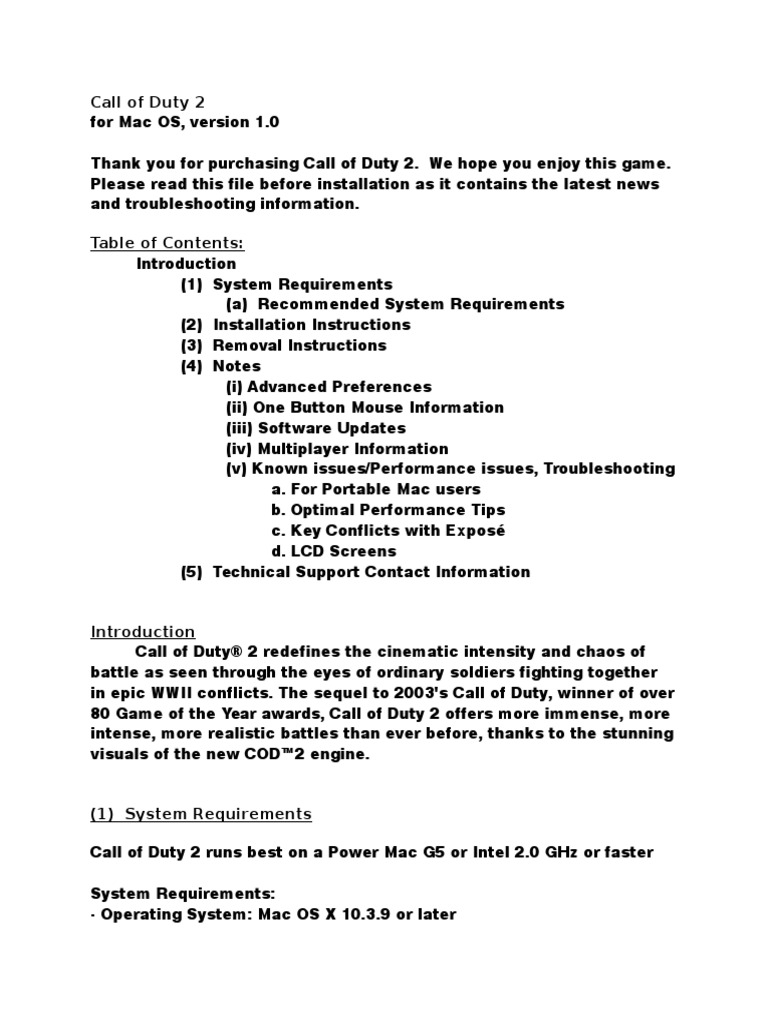 Call of Duty 2
for Mac OS, version 1.0

Thank you for purchasing Call of Duty 2. We hope you enjoy this game. Please read this file before installation as it contains the latest news and troubleshooting information.

Table of Contents:
Introduction
(1) System Requirements
(a) Recommended System Requirements
(2) Installation Instructions
(3) Removal Instructions
(4) Notes
(i) Advanced Preferences
(ii) One Button Mouse Information
(iii) Software Updates
(iv) Multiplayer Information
(v) Known issues/Performance issues, Troubleshooting
a. For Portable Mac users
b. Optimal Performance Tips
c. Key Conflicts with Exposé
d. LCD Screens
(5) Technical Support Contact Information

Introduction
Call of Duty® 2 redefines the cinematic intensity and chaos of battle as seen through the eyes of ordinary soldiers fighting together in epic WWII conflicts. The sequel to 2003's Call of Duty, winner of over 80 Game of the Year awards, Call of Duty 2 offers more immense, more intense, more realistic battles than ever before, thanks to the stunning visuals of the new COD™2 engine.

(1) System Requirements

Call of Duty 2 runs best on a Power Mac G5 or Intel 2.0 GHz or faster

System Requirements:
· Operating System: Mac OS X 10.3.9 or later